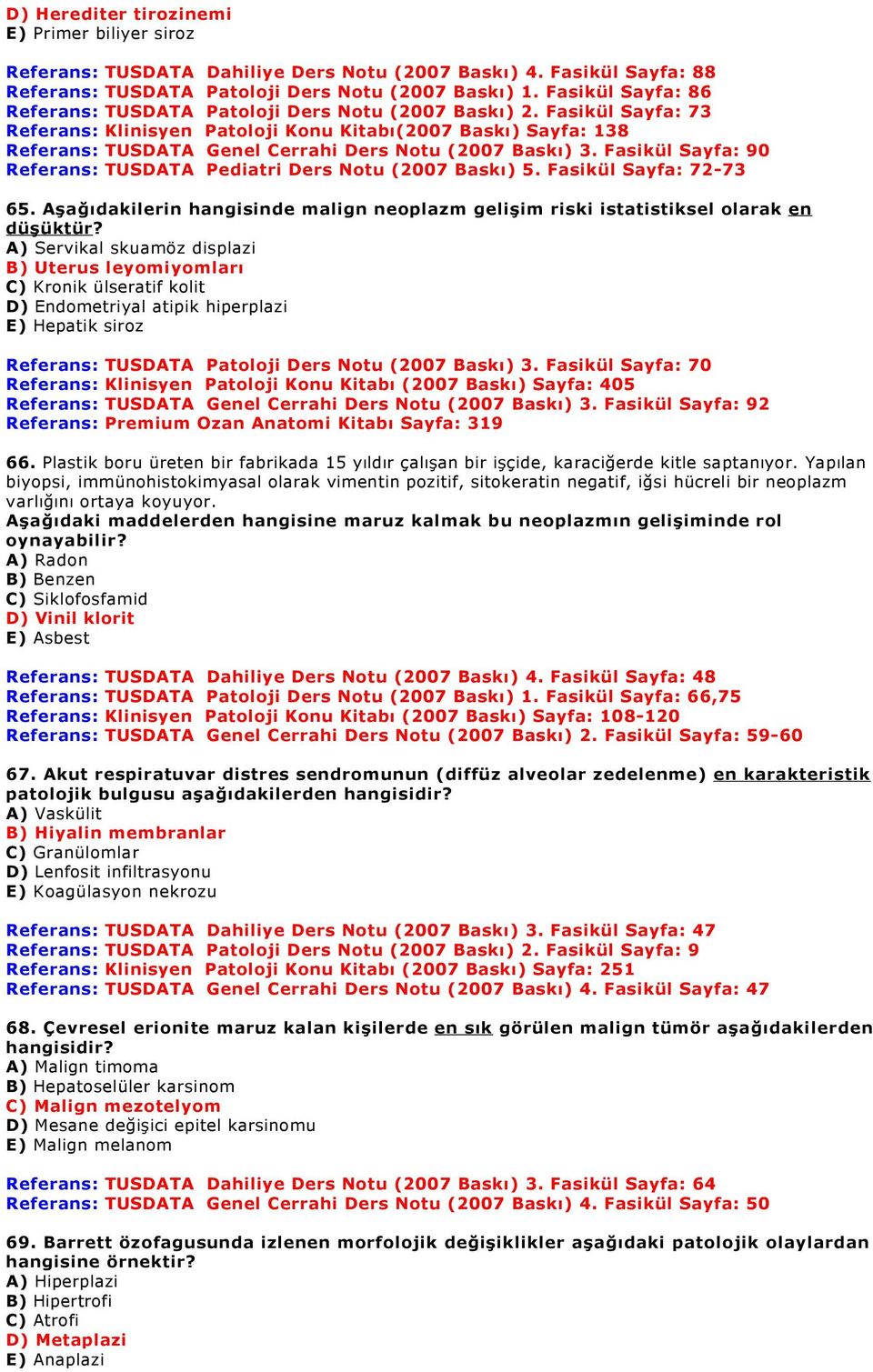 D) Herediter tirozinemi
E) Primer biliyer siroz

Referans: TUSDATA Dahiliye Ders Notu (2007 Baskı) 4. Fasikül Sayfa: 88
Referans: TUSDATA Patoloji Ders Notu (2007 Baskı) 1. Fasikül Sayfa: 86
Referans: TUSDATA Patoloji Ders Notu (2007 Baskı) 2. Fasikül Sayfa: 73
Referans: Klinisyen Patoloji Konu Kitabı(2007 Baskı) Sayfa: 138
Referans: TUSDATA Genel Cerrahi Ders Notu (2007 Baskı) 3. Fasikül Sayfa: 90
Referans: TUSDATA Pediatri Ders Notu (2007 Baskı) 5. Fasikül Sayfa: 72-73

65. Aşağıdakilerin hangisinde malign neoplazm gelişim riski istatistiksel olarak en düşüktür?
A) Servikal skuamöz displazi
B) Uterus leyomiyomları
C) Kronik ülseratif kolit
D) Endometriyal atipik hiperplazi
E) Hepatik siroz

Referans: TUSDATA Patoloji Ders Notu (2007 Baskı) 3. Fasikül Sayfa: 70
Referans: Klinisyen Patoloji Konu Kitabı (2007 Baskı) Sayfa: 405
Referans: TUSDATA Genel Cerrahi Ders Notu (2007 Baskı) 3. Fasikül Sayfa: 92
Referans: Premium Ozan Anatomi Kitabı Sayfa: 319

66. Plastik boru üreten bir fabrikada 15 yıldır çalışan bir işçide, karaciğerde kitle saptanıyor. Yapılan biyopsi, immünohistokimyasal olarak vimentin pozitif, sitokeratin negatif, iğsi hücreli bir neoplazm varlığını ortaya koyuyor.
Aşağıdaki maddelerden hangisine maruz kalmak bu neoplazmın gelişiminde rol oynayabilir?
A) Radon
B) Benzen
C) Siklofosfamid
D) Vinil klorit
E) Asbest

Referans: TUSDATA Dahiliye Ders Notu (2007 Baskı) 4. Fasikül Sayfa: 48
Referans: TUSDATA Patoloji Ders Notu (2007 Baskı) 1. Fasikül Sayfa: 66,75
Referans: Klinisyen Patoloji Konu Kitabı (2007 Baskı) Sayfa: 108-120
Referans: TUSDATA Genel Cerrahi Ders Notu (2007 Baskı) 2. Fasikül Sayfa: 59-60

67. Akut respiratuvar distres sendromunun (diffüz alveolar zedelenme) en karakteristik patolojik bulgusu aşağıdakilerden hangisidir?
A) Vaskülit
B) Hiyalin membranlar
C) Granülomlar
D) Lenfosit infiltrasyonu
E) Koagülasyon nekrozu

Referans: TUSDATA Dahiliye Ders Notu (2007 Baskı) 3. Fasikül Sayfa: 47
Referans: TUSDATA Patoloji Ders Notu (2007 Baskı) 2. Fasikül Sayfa: 9
Referans: Klinisyen Patoloji Konu Kitabı (2007 Baskı) Sayfa: 251
Referans: TUSDATA Genel Cerrahi Ders Notu (2007 Baskı) 4. Fasikül Sayfa: 47

68. Çevresel erionite maruz kalan kişilerde en sık görülen malign tümör aşağıdakilerden hangisidir?
A) Malign timoma
B) Hepatoselüler karsinom
C) Malign mezotelyom
D) Mesane değişici epitel karsinomu
E) Malign melanom

Referans: TUSDATA Dahiliye Ders Notu (2007 Baskı) 3. Fasikül Sayfa: 64
Referans: TUSDATA Genel Cerrahi Ders Notu (2007 Baskı) 4. Fasikül Sayfa: 50

69. Barrett özofagusunda izlenen morfolojik değişiklikler aşağıdaki patolojik olaylardan hangisine örnektir?
A) Hiperplazi
B) Hipertrofi
C) Atrofi
D) Metaplazi
E) Anaplazi